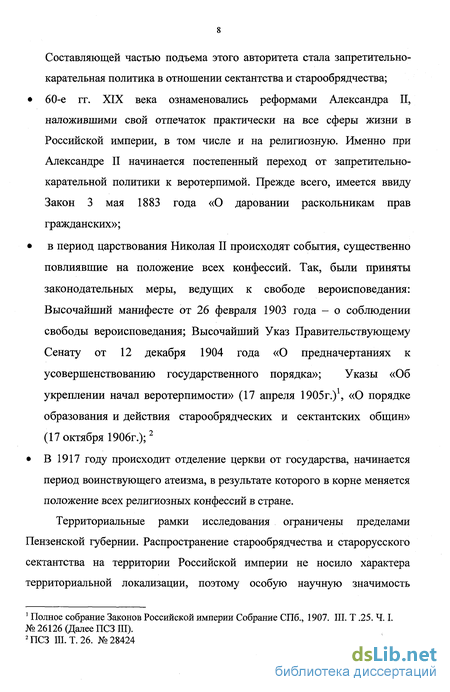 8

Составляющей частью подъема этого авторитета стала запретительно-карательная политика в отношении сектантства и старообрядчества;

• 60-е гг. XIX века ознаменовались реформами Александра II, наложившими свой отпечаток практически на все сферы жизни в Российской империи, в том числе и на религиозную. Именно при Александре II начинается постепенный переход от запретительно-карательной политики к веротерпимой. Прежде всего, имеется ввиду Закон 3 мая 1883 года «О даровании раскольникам прав гражданских»;

• в период царствования Николая II происходят события, существенно повлиявшие на положение всех конфессий. Так, были приняты законодательных меры, ведущих к свободе вероисповедания: Высочайший манифесте от 26 февраля 1903 года – о соблюдении свободы вероисповедания; Высочайший Указ Правительствующему Сенату от 12 декабря 1904 года «О предначертаниях к усовершенствованию государственного порядка»; Указы «Об укреплении начал веротерпимости» (17 апреля 1905г.)$^1$, «О порядке образования и действия старообрядческих и сектантских общин» (17 октября 1906г.); $^2$

• В 1917 году происходит отделение церкви от государства, начинается период воинствующего атеизма, в результате которого в корне меняется положение всех религиозных конфессий в стране.

Территориальные рамки исследования ограничены пределами Пензенской губернии. Распространение старообрядчества и старорусского сектантства на территории Российской империи не носило характера территориальной локализации, поэтому особую научную значимость

$^1$ Полное собрание Законов Российской империи Собрание СПб., 1907. III. Т .25. Ч. I. № 26126 (Далее ПСЗ III).
$^2$ ПСЗ III. Т. 26. № 28424

dsLib.net
библиотека диссертаций